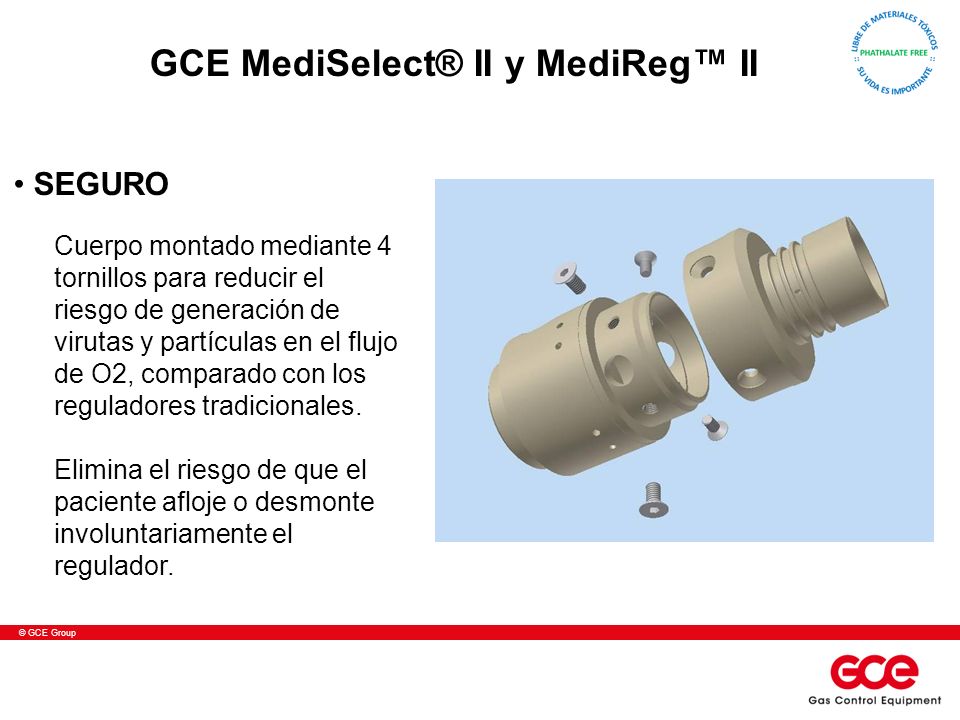 GCE MediSelect® II y MediReg™ II

LIBRE DE MATERIALES TÓXICOS
PHATHALATE FREE
SU VIDA ES IMPORTANTE

• SEGURO

Cuerpo montado mediante 4 tornillos para reducir el riesgo de generación de virutas y partículas en el flujo de O2, comparado con los reguladores tradicionales.

Elimina el riesgo de que el paciente afloje o desmonte involuntariamente el regulador.

© GCE Group

GCE
Gas Control Equipment